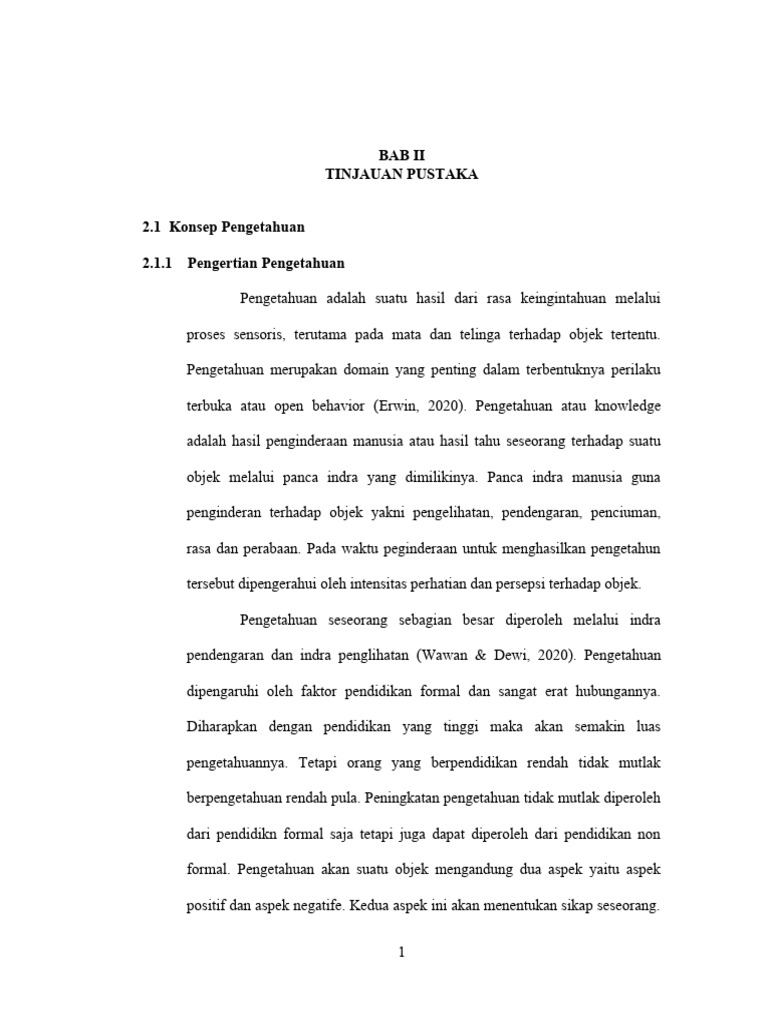 BAB II
TINJAUAN PUSTAKA

2.1 Konsep Pengetahuan

2.1.1 Pengertian Pengetahuan

Pengetahuan adalah suatu hasil dari rasa keingintahuan melalui proses sensoris, terutama pada mata dan telinga terhadap objek tertentu. Pengetahuan merupakan domain yang penting dalam terbentuknya perilaku terbuka atau open behavior (Erwin, 2020). Pengetahuan atau knowledge adalah hasil penginderaan manusia atau hasil tahu seseorang terhadap suatu objek melalui panca indra yang dimilikinya. Panca indra manusia guna penginderan terhadap objek yakni pengelihatan, pendengaran, penciuman, rasa dan perabaan. Pada waktu peginderaan untuk menghasilkan pengetahun tersebut dipengerahui oleh intensitas perhatian dan persepsi terhadap objek.

Pengetahuan seseorang sebagian besar diperoleh melalui indra pendengaran dan indra penglihatan (Wawan & Dewi, 2020). Pengetahuan dipengaruhi oleh faktor pendidikan formal dan sangat erat hubungannya. Diharapkan dengan pendidikan yang tinggi maka akan semakin luas pengetahuannya. Tetapi orang yang berpendidikan rendah tidak mutlak berpengetahuan rendah pula. Peningkatan pengetahuan tidak mutlak diperoleh dari pendidikn formal saja tetapi juga dapat diperoleh dari pendidikan non formal. Pengetahuan akan suatu objek mengandung dua aspek yaitu aspek positif dan aspek negatife. Kedua aspek ini akan menentukan sikap seseorang.

1